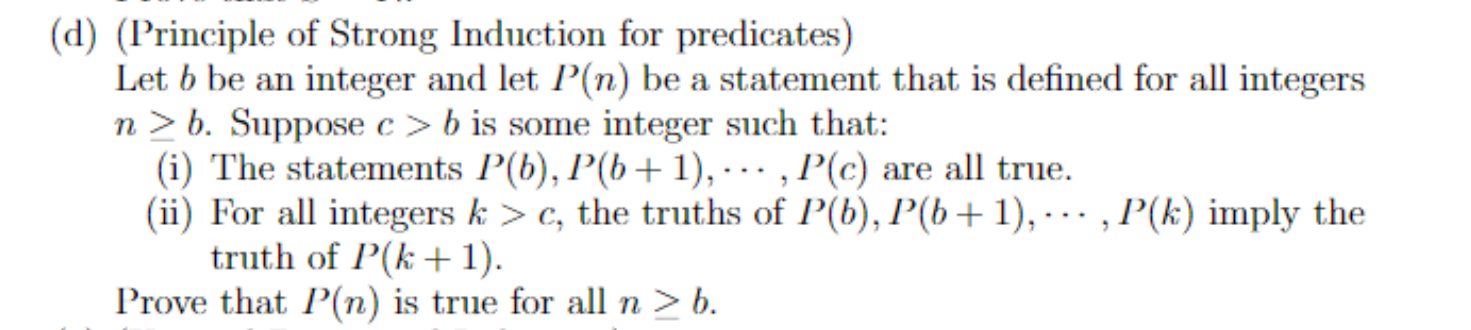 (d) (Principle of Strong Induction for predicates)
Let $b$ be an integer and let $P(n)$ be a statement that is defined for all integers $n \geq b$. Suppose $c > b$ is some integer such that:
(i) The statements $P(b), P(b+1), \cdots, P(c)$ are all true.
(ii) For all integers $k > c$, the truths of $P(b), P(b+1), \cdots, P(k)$ imply the truth of $P(k+1)$.
Prove that $P(n)$ is true for all $n \geq b$.